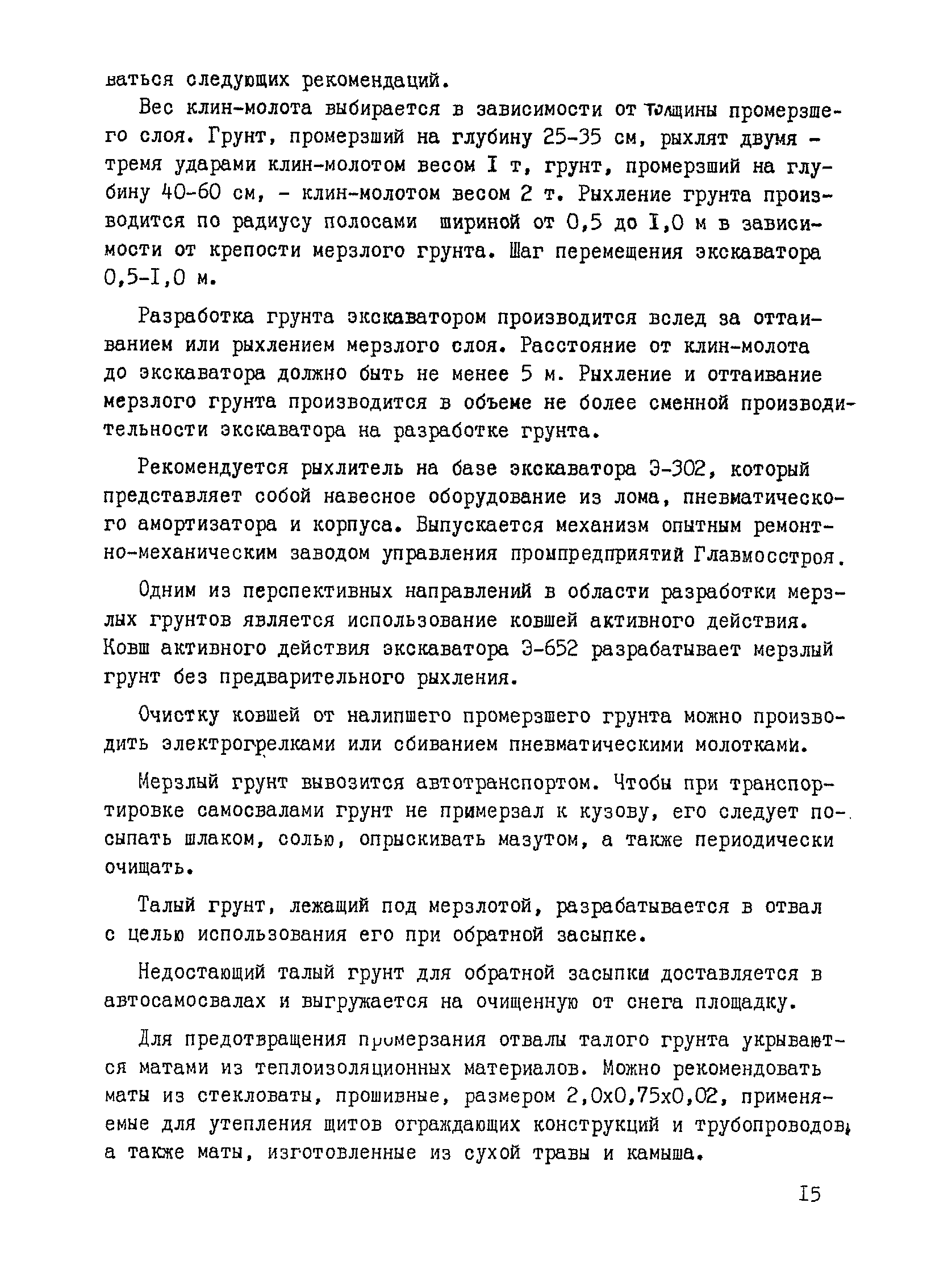 ваться следующих рекомендаций.

Вес клин-молота выбирается в зависимости от толщины промерзшего слоя. Грунт, промерзший на глубину 25-35 см, рыхлят двумя - тремя ударами клин-молотом весом I т, грунт, промерзший на глубину 40-60 см, - клин-молотом весом 2 т. Рыхление грунта производится по радиусу полосами шириной от 0,5 до I,0 м в зависимости от крепости мерзлого грунта. Шаг перемещения экскаватора 0,5-I,0 м.

Разработка грунта экскаватором производится вслед за оттаиванием или рыхлением мерзлого слоя. Расстояние от клин-молота до экскаватора должно быть не менее 5 м. Рыхление и оттаивание мерзлого грунта производится в объеме не более сменной производительности экскаватора на разработке грунта.

Рекомендуется рыхлитель на базе экскаватора Э-302, который представляет собой навесное оборудование из лома, пневматического амортизатора и корпуса. Выпускается механизм опытным ремонтно-механическим заводом управления промпредприятий Главмосстроя.

Одним из перспективных направлений в области разработки мерзлых грунтов является использование ковшей активного действия. Ковш активного действия экскаватора Э-652 разрабатывает мерзлый грунт без предварительного рыхления.

Очистку ковшей от налипшего промерзшего грунта можно производить электрогрелками или сбиванием пневматическими молотками.

Мерзлый грунт вывозится автотранспортом. Чтобы при транспортировке самосвалами грунт не примерзал к кузову, его следует посыпать шлаком, солью, опрыскивать мазутом, а также периодически очищать.

Талый грунт, лежащий под мерзлотой, разрабатывается в отвал с целью использования его при обратной засыпке.

Недостающий талый грунт для обратной засыпки доставляется в автосамосвалах и выгружается на очищенную от снега площадку.

Для предотвращения промерзания отвалы талого грунта укрываются матами из теплоизоляционных материалов. Можно рекомендовать маты из стекловаты, прошивные, размером 2,0х0,75х0,02, применяемые для утепления щитов ограждающих конструкций и трубопроводов, а также маты, изготовленные из сухой травы и камыша.

I5